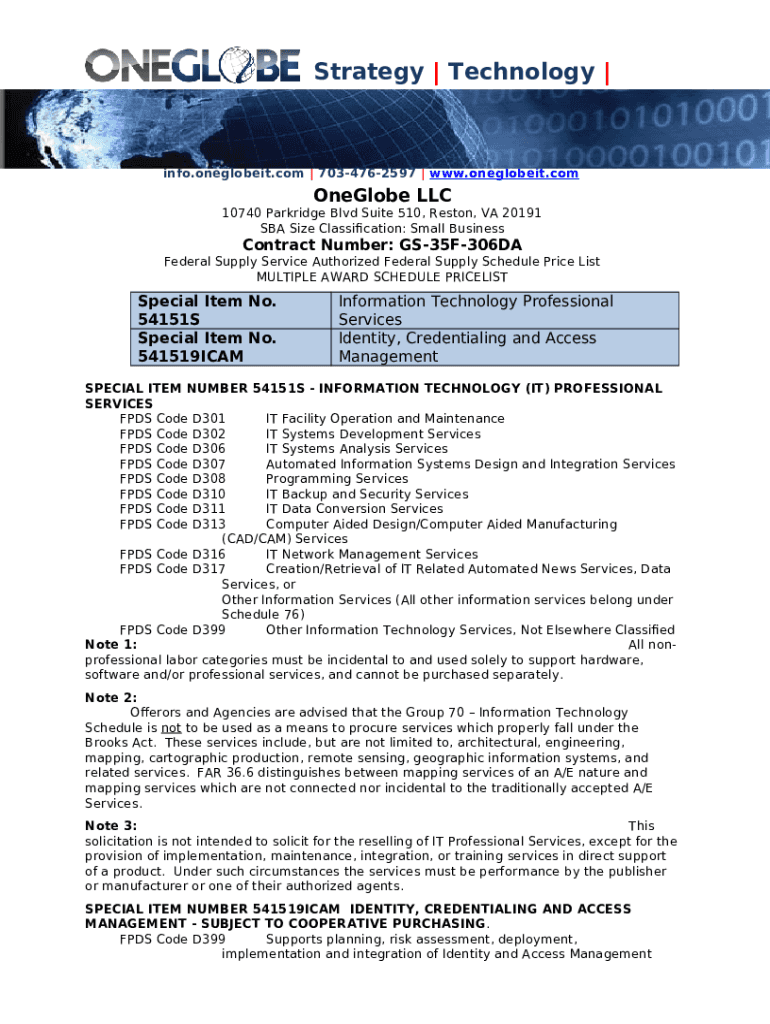 ONEGLOBE Strategy | Technology |

info.oneglobeit.com | 703-476-2597 | www.oneglobeit.com

OneGlobe LLC

10740 Parkridge Blvd Suite 510, Reston, VA 20191
SBA Size Classification: Small Business

Contract Number: GS-35F-306DA

Federal Supply Service Authorized Federal Supply Schedule Price List
MULTIPLE AWARD SCHEDULE PRICELIST

| Special Item No. 54151S | Information Technology Professional Services |
|---|---|
| Special Item No. 541519ICAM | Identity, Credentialing and Access Management |

SPECIAL ITEM NUMBER 54151S - INFORMATION TECHNOLOGY (IT) PROFESSIONAL SERVICES

FPDS Code D301 IT Facility Operation and Maintenance
FPDS Code D302 IT Systems Development Services
FPDS Code D306 IT Systems Analysis Services
FPDS Code D307 Automated Information Systems Design and Integration Services
FPDS Code D308 Programming Services
FPDS Code D310 IT Backup and Security Services
FPDS Code D311 IT Data Conversion Services
FPDS Code D313 Computer Aided Design/Computer Aided Manufacturing (CAD/CAM) Services
FPDS Code D316 IT Network Management Services
FPDS Code D317 Creation/Retrieval of IT Related Automated News Services, Data Services, or Other Information Services (All other information services belong under Schedule 76)
FPDS Code D399 Other Information Technology Services, Not Elsewhere Classified

Note 1: All non-professional labor categories must be incidental to and used solely to support hardware, software and/or professional services, and cannot be purchased separately.

Note 2:
Offerors and Agencies are advised that the Group 70 – Information Technology Schedule is not to be used as a means to procure services which properly fall under the Brooks Act. These services include, but are not limited to, architectural, engineering, mapping, cartographic production, remote sensing, geographic information systems, and related services. FAR 36.6 distinguishes between mapping services of an A/E nature and mapping services which are not connected nor incidental to the traditionally accepted A/E Services.

Note 3: This solicitation is not intended to solicit for the reselling of IT Professional Services, except for the provision of implementation, maintenance, integration, or training services in direct support of a product. Under such circumstances the services must be performance by the publisher or manufacturer or one of their authorized agents.

SPECIAL ITEM NUMBER 541519ICAM IDENTITY, CREDENTIALING AND ACCESS MANAGEMENT - SUBJECT TO COOPERATIVE PURCHASING.

FPDS Code D399 Supports planning, risk assessment, deployment, implementation and integration of Identity and Access Management